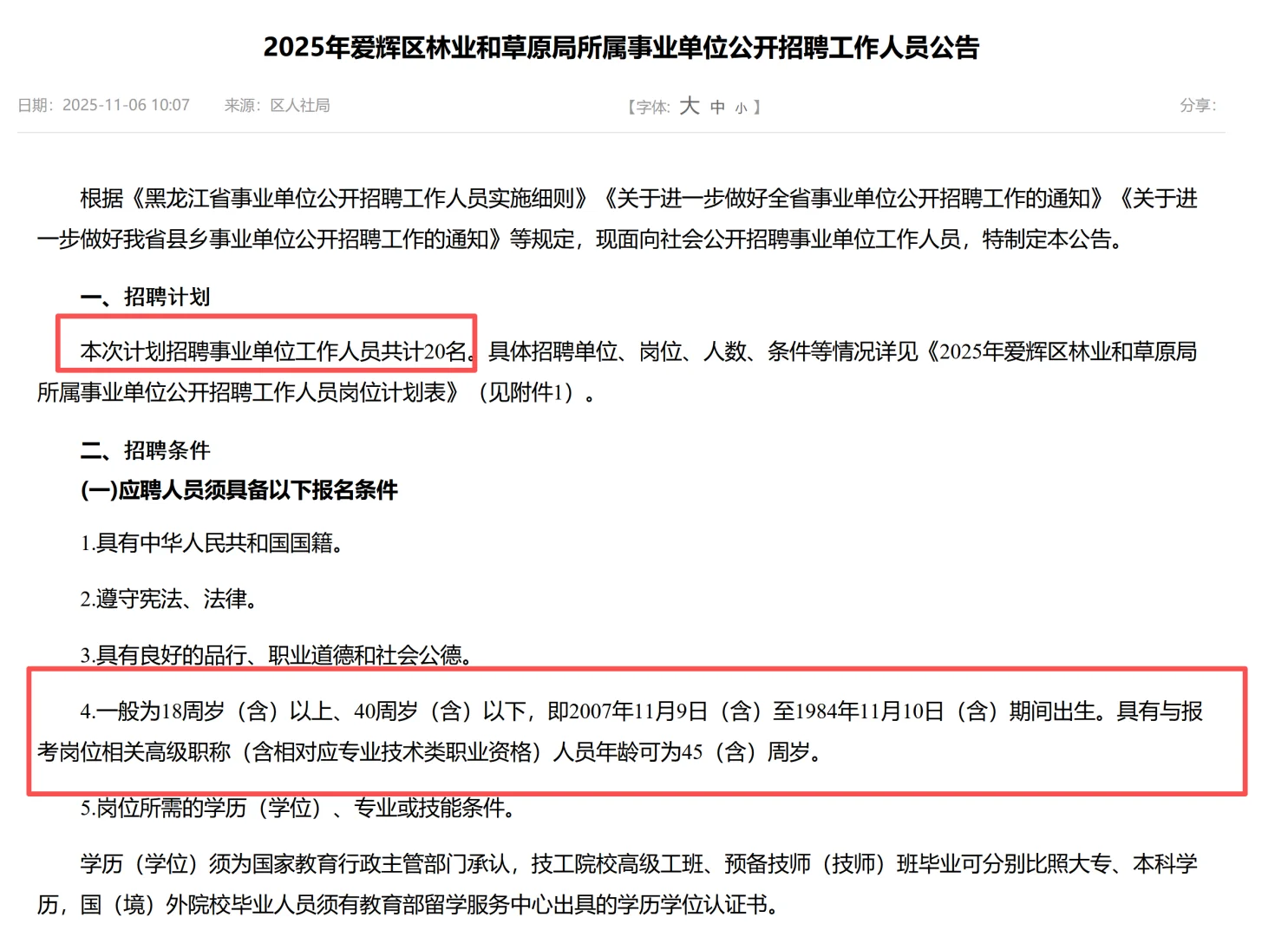 2025年爱辉区林业和草原局所属事业单位公开招聘工作人员公告

日期：2025-11-06 10:07　来源：区人社局

【字体：大 中 小】

分享：

根据《黑龙江省事业单位公开招聘工作人员实施细则》《关于进一步做好全省事业单位公开招聘工作的通知》《关于进一步做好我省县乡事业单位公开招聘工作的通知》等规定，现面向社会公开招聘事业单位工作人员，特制定本公告。

一、招聘计划

本次计划招聘事业单位工作人员共计20名。具体招聘单位、岗位、人数、条件等情况详见《2025年爱辉区林业和草原局所属事业单位公开招聘工作人员岗位计划表》（见附件1）。

二、招聘条件

(一)应聘人员须具备以下报名条件

1.具有中华人民共和国国籍。

2.遵守宪法、法律。

3.具有良好的品行、职业道德和社会公德。

4.一般为18周岁（含）以上、40周岁（含）以下，即2007年11月9日（含）至1984年11月10日（含）期间出生。具有与报考岗位相关高级职称（含相对应专业技术类职业资格）人员年龄可为45（含）周岁。

5.岗位所需的学历（学位）、专业或技能条件。

学历（学位）须为国家教育行政主管部门承认，技工院校高级工班、预备技师（技师）班毕业可分别比照大专、本科学历，国（境）外院校毕业人员须有教育部留学服务中心出具的学历学位认证书。